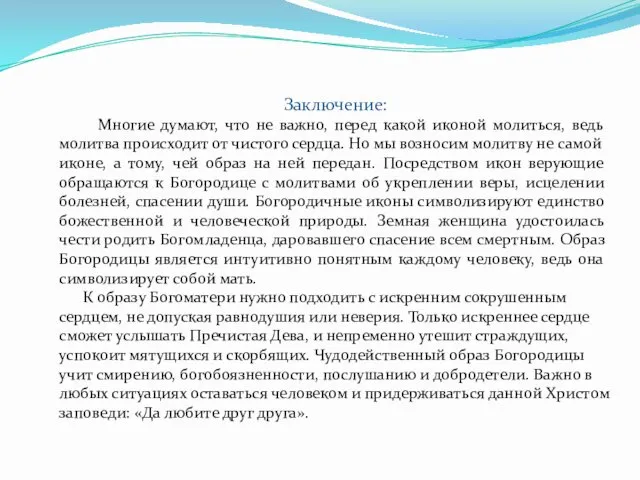 Заключение:

Многие думают, что не важно, перед какой иконой молиться, ведь молитва происходит от чистого сердца. Но мы возносим молитву не самой иконе, а тому, чей образ на ней передан. Посредством икон верующие обращаются к Богородице с молитвами об укреплении веры, исцелении болезней, спасении души. Богородичные иконы символизируют единство божественной и человеческой природы. Земная женщина удостоилась чести родить Богомладенца, даровавшего спасение всем смертным. Образ Богородицы является интуитивно понятным каждому человеку, ведь она символизирует собой мать.

К образу Богоматери нужно подходить с искренним сокрушенным сердцем, не допуская равнодушия или неверия. Только искреннее сердце сможет услышать Пречистая Дева, и непременно утешит страждущих, успокоит мятущихся и скорбящих. Чудодейственный образ Богородицы учит смирению, богобоязненности, послушанию и добродетели. Важно в любых ситуациях оставаться человеком и придерживаться данной Христом заповеди: «Да любите друг друга».